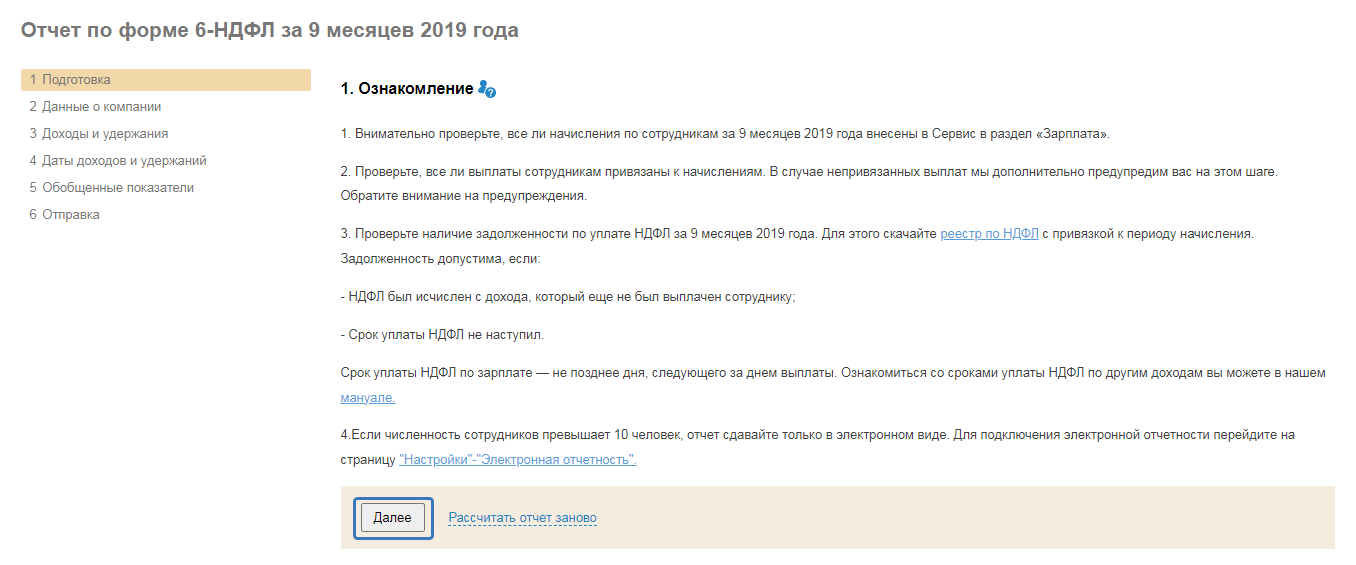 Отчет по форме 6-НДФЛ за 9 месяцев 2019 года

1 Подготовка
2 Данные о компании
3 Доходы и удержания
4 Даты доходов и удержаний
5 Обобщенные показатели
6 Отправка

1. Ознакомление

1. Внимательно проверьте, все ли начисления по сотрудникам за 9 месяцев 2019 года внесены в Сервис в раздел «Зарплата».

2. Проверьте, все ли выплаты сотрудникам привязаны к начислениям. В случае непривязанных выплат мы дополнительно предупредим вас на этом шаге. Обратите внимание на предупреждения.

3. Проверьте наличие задолженности по уплате НДФЛ за 9 месяцев 2019 года. Для этого скачайте реестр по НДФЛ с привязкой к периоду начисления. Задолженность допустима, если:

- НДФЛ был исчислен с дохода, который еще не был выплачен сотруднику;

- Срок уплаты НДФЛ не наступил.

Срок уплаты НДФЛ по зарплате — не позднее дня, следующего за днем выплаты. Ознакомиться со сроками уплаты НДФЛ по другим доходам вы можете в нашем мануале.

4.Если численность сотрудников превышает 10 человек, отчет сдавайте только в электронном виде. Для подключения электронной отчетности перейдите на страницу "Настройки"-"Электронная отчетность".

Далее
Рассчитать отчет заново